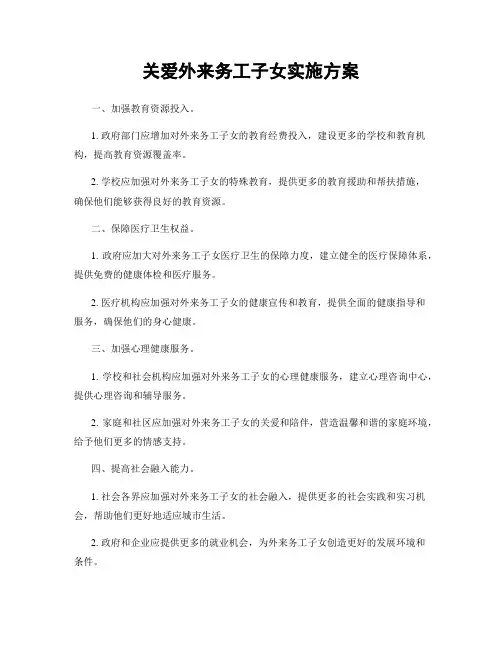 关爱外来务工子女实施方案

一、加强教育资源投入。

1. 政府部门应增加对外来务工子女的教育经费投入，建设更多的学校和教育机构，提高教育资源覆盖率。

2. 学校应加强对外来务工子女的特殊教育，提供更多的教育援助和帮扶措施，确保他们能够获得良好的教育资源。

二、保障医疗卫生权益。

1. 政府应加大对外来务工子女医疗卫生的保障力度，建立健全的医疗保障体系，提供免费的健康体检和医疗服务。

2. 医疗机构应加强对外来务工子女的健康宣传和教育，提供全面的健康指导和服务，确保他们的身心健康。

三、加强心理健康服务。

1. 学校和社会机构应加强对外来务工子女的心理健康服务，建立心理咨询中心，提供心理咨询和辅导服务。

2. 家庭和社区应加强对外来务工子女的关爱和陪伴，营造温馨和谐的家庭环境，给予他们更多的情感支持。

四、提高社会融入能力。

1. 社会各界应加强对外来务工子女的社会融入，提供更多的社会实践和实习机会，帮助他们更好地适应城市生活。

2. 政府和企业应提供更多的就业机会，为外来务工子女创造更好的发展环境和条件。